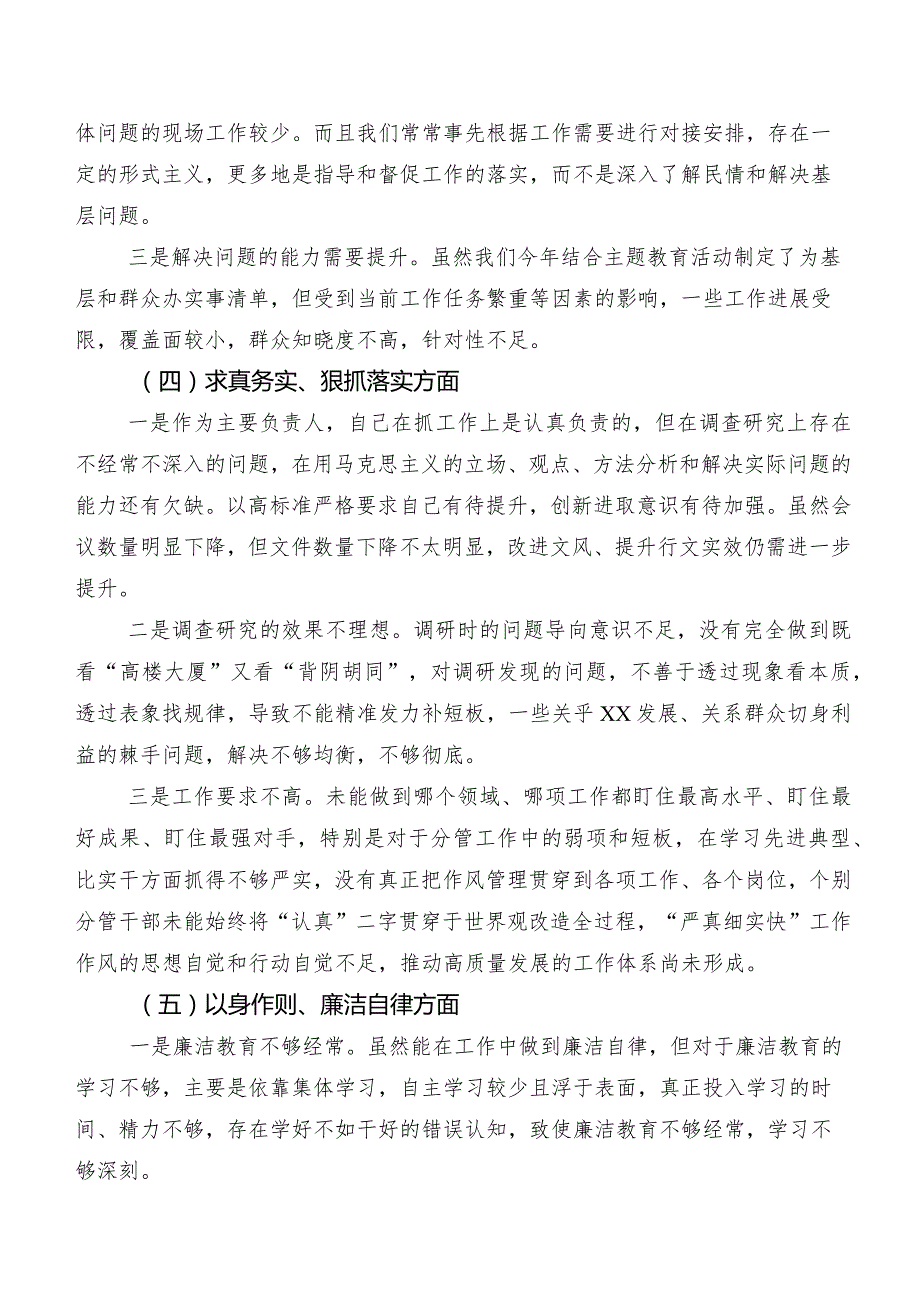 体问题的现场工作较少。而且我们常常事先根据工作需要进行对接安排，存在一定的形式主义，更多地是指导和督促工作的落实，而不是深入了解民情和解决基层问题。

三是解决问题的能力需要提升。虽然我们今年结合主题教育活动制定了为基层和群众办实事清单，但受到当前工作任务繁重等因素的影响，一些工作进展受限，覆盖面较小，群众知晓度不高，针对性不足。

（四）求真务实、狠抓落实方面

一是作为主要负责人，自己在抓工作上是认真负责的，但在调查研究上存在不经常不深入的问题，在用马克思主义的立场、观点、方法分析和解决实际问题的能力还有欠缺。以高标准严格要求自己有待提升，创新进取意识有待加强。虽然会议数量明显下降，但文件数量下降不太明显，改进文风、提升行文实效仍需进一步提升。

二是调查研究的效果不理想。调研时的问题导向意识不足，没有完全做到既看“高楼大厦”又看“背阴胡同”，对调研发现的问题，不善于透过现象看本质，透过表象找规律，导致不能精准发力补短板，一些关乎XX发展、关系群众切身利益的棘手问题，解决不够均衡，不够彻底。

三是工作要求不高。未能做到哪个领域、哪项工作都盯住最高水平、盯住最好成果、盯住最强对手，特别是对于分管工作中的弱项和短板，在学习先进典型、比实干方面抓得不够严实，没有真正把作风管理贯穿到各项工作、各个岗位，个别分管干部未能始终将“认真”二字贯穿于世界观改造全过程，“严真细实快”工作作风的思想自觉和行动自觉不足，推动高质量发展的工作体系尚未形成。

（五）以身作则、廉洁自律方面

一是廉洁教育不够经常。虽然能在工作中做到廉洁自律，但对于廉洁教育的学习不够，主要是依靠集体学习，自主学习较少且浮于表面，真正投入学习的时间、精力不够，存在学好不如干好的错误认知，致使廉洁教育不够经常，学习不够深刻。